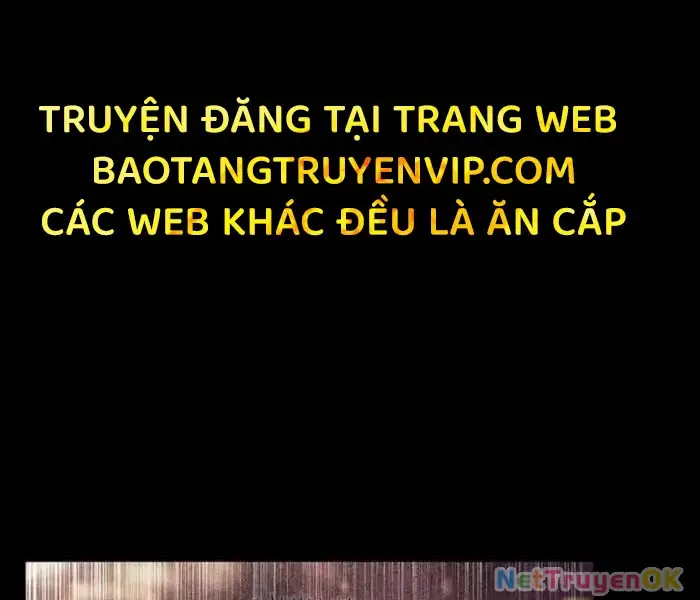 TRUYỆN ĐĂNG TẠI TRANG WEB
BAOTANGTRUYENVIP.COM
CÁC WEB KHÁC ĐỀU LÀ ĂN CẮP

NetTruyenOK